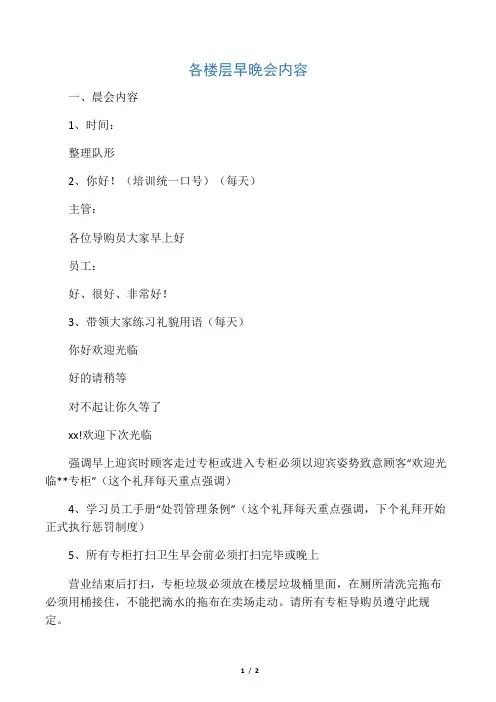 各楼层早晚会内容

一、晨会内容

1、时间：

整理队形

2、你好！（培训统一口号）（每天）

主管：

各位导购员大家早上好

员工：

好、很好、非常好！

3、带领大家练习礼貌用语（每天）

你好欢迎光临

好的请稍等

对不起让你久等了

xx!欢迎下次光临

强调早上迎宾时顾客走过专柜或进入专柜必须以迎宾姿势致意顾客“欢迎光临**专柜”（这个礼拜每天重点强调）

4、学习员工手册“处罚管理条例”（这个礼拜每天重点强调，下个礼拜开始正式执行惩罚制度）

5、所有专柜打扫卫生早会前必须打扫完毕或晚上

营业结束后打扫，专柜垃圾必须放在楼层垃圾桶里面，在厕所清洗完拖布必须用桶接住，不能把滴水的拖布在卖场走动。请所有专柜导购员遵守此规定。

1 / 2